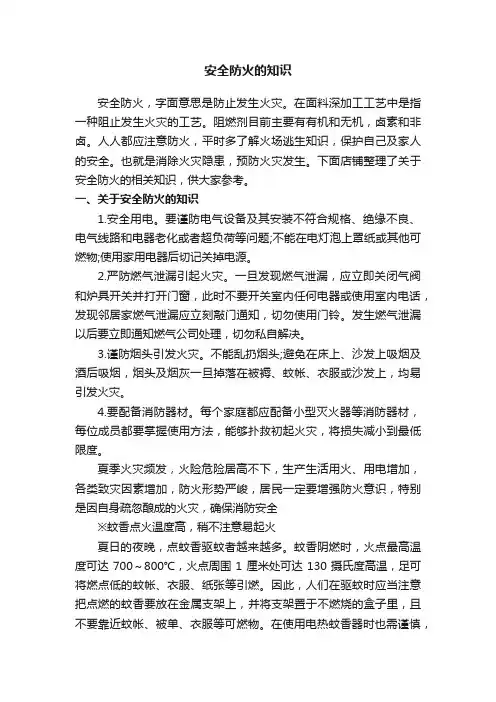 安全防火的知识

安全防火，字面意思是防止发生火灾。在面料深加工工艺中是指一种阻止发生火灾的工艺。阻燃剂目前主要有有机和无机，卤素和非卤。人人都应注意防火，平时多了解火场逃生知识，保护自己及家人的安全。也就是消除火灾隐患，预防火灾发生。下面店铺整理了关于安全防火的相关知识，供大家参考。

一、关于安全防火的知识

1.安全用电。要谨防电气设备及其安装不符合规格、绝缘不良、电气线路和电器老化或者超负荷等问题;不能在电灯泡上罩纸或其他可燃物;使用家用电器后切记关掉电源。

2.严防燃气泄漏引起火灾。一旦发现燃气泄漏，应立即关闭气阀和炉具开关并打开门窗，此时不要开关室内任何电器或使用室内电话，发现邻居家燃气泄漏应立刻敲门通知，切勿使用门铃。发生燃气泄漏以后要立即通知燃气公司处理，切勿私自解决。

3.谨防烟头引发火灾。不能乱扔烟头;避免在床上、沙发上吸烟及酒后吸烟，烟头及烟灰一旦掉落在被褥、蚊帐、衣服或沙发上，均易引发火灾。

4.要配备消防器材。每个家庭都应配备小型灭火器等消防器材，每位成员都要掌握使用方法，能够扑救初起火灾，将损失减小到最低限度。

夏季火灾频发，火险危险居高不下，生产生活用火、用电增加，各类致灾因素增加，防火形势严峻，居民一定要增强防火意识，特别是因自身疏忽酿成的火灾，确保消防安全

※蚊香点火温度高，稍不注意易起火

夏日的夜晚，点蚊香驱蚊者越来越多。蚊香阴燃时，火点最高温度可达 700～800°C，火点周围 1 厘米处可达 130 摄氏度高温，足可将燃点低的蚊帐、衣服、纸张等引燃。因此，人们在驱蚊时应当注意把点燃的蚊香要放在金属支架上，并将支架置于不燃烧的盒子里，且不要靠近蚊帐、被单、衣服等可燃物。在使用电热蚊香器时也需谨慎，